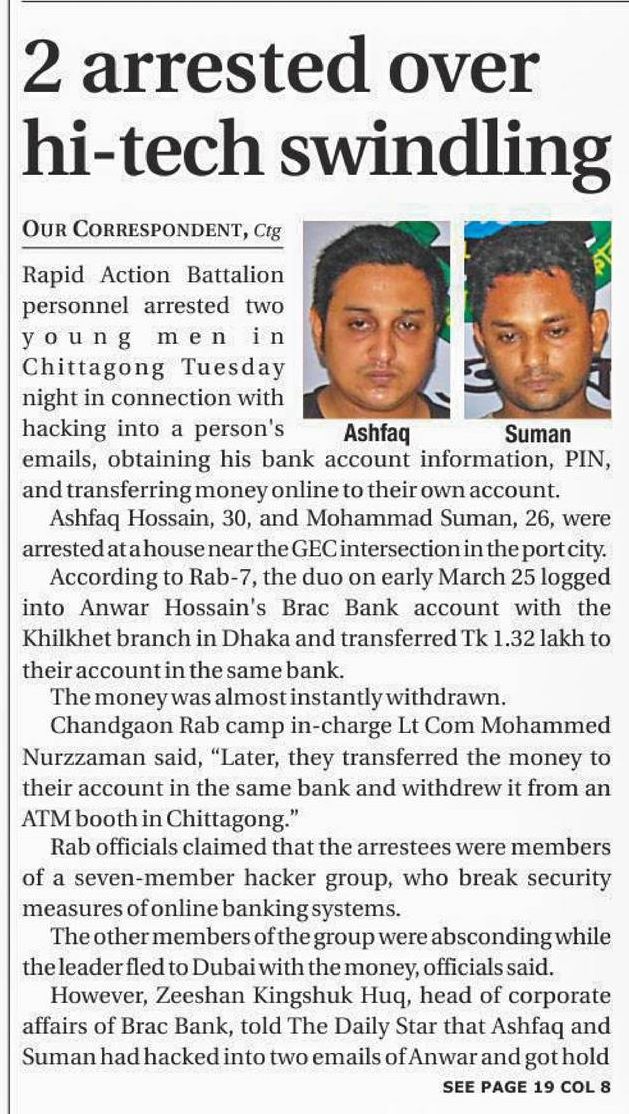 2 arrested over hi-tech swindling

OUR CORRESPONDENT, Ctg

Ashfaq

Suman

Rapid Action Battalion personnel arrested two young men in Chittagong Tuesday night in connection with hacking into a person's emails, obtaining his bank account information, PIN, and transferring money online to their own account.

Ashfaq Hossain, 30, and Mohammad Suman, 26, were arrested at a house near the GEC intersection in the port city.

According to Rab-7, the duo on early March 25 logged into Anwar Hossain's Brac Bank account with the Khilkhet branch in Dhaka and transferred Tk 1.32 lakh to their account in the same bank.

The money was almost instantly withdrawn.

Chandgaon Rab camp in-charge Lt Com Mohammed Nurzzaman said, "Later, they transferred the money to their account in the same bank and withdrew it from an ATM booth in Chittagong."

Rab officials claimed that the arrestees were members of a seven-member hacker group, who break security measures of online banking systems.

The other members of the group were absconding while the leader fled to Dubai with the money, officials said.

However, Zeeshan Kingshuk Huq, head of corporate affairs of Brac Bank, told The Daily Star that Ashfaq and Suman had hacked into two emails of Anwar and got hold

SEE PAGE 19 COL 8